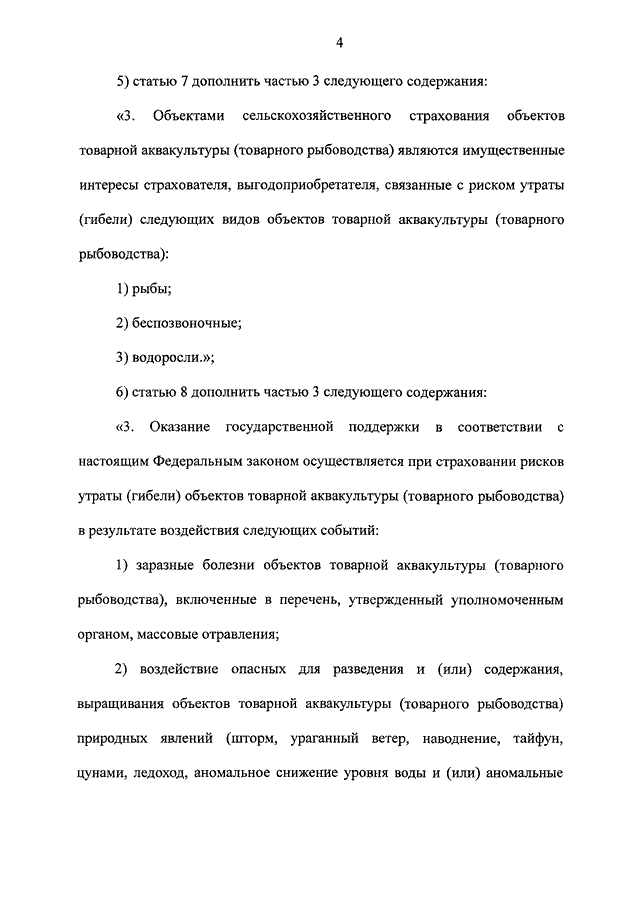 4

5) статью 7 дополнить частью 3 следующего содержания:

«3. Объектами сельскохозяйственного страхования объектов товарной аквакультуры (товарного рыбоводства) являются имущественные интересы страхователя, выгодоприобретателя, связанные с риском утраты (гибели) следующих видов объектов товарной аквакультуры (товарного рыбоводства):

1) рыбы;

2) беспозвоночные;

3) водоросли.»;

6) статью 8 дополнить частью 3 следующего содержания:

«3. Оказание государственной поддержки в соответствии с настоящим Федеральным законом осуществляется при страховании рисков утраты (гибели) объектов товарной аквакультуры (товарного рыбоводства) в результате воздействия следующих событий:

1) заразные болезни объектов товарной аквакультуры (товарного рыбоводства), включенные в перечень, утвержденный уполномоченным органом, массовые отравления;

2) воздействие опасных для разведения и (или) содержания, выращивания объектов товарной аквакультуры (товарного рыбоводства) природных явлений (шторм, ураганный ветер, наводнение, тайфун, цунами, ледоход, аномальное снижение уровня воды и (или) аномальные